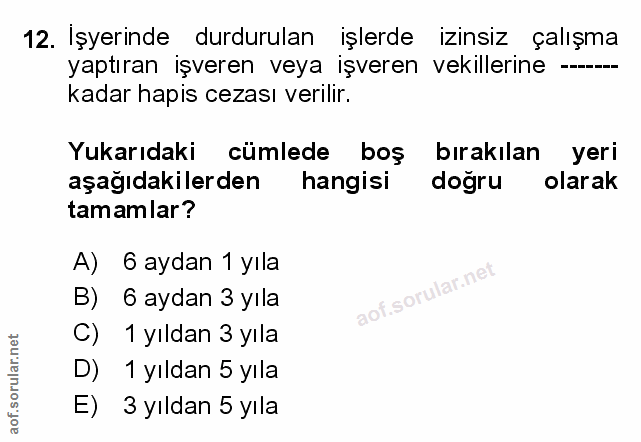 12. İşyerinde durdurulan işlerde izinsiz çalışma yaptıran işveren veya işveren vekillerine ------- kadar hapis cezası verilir.

Yukarıdaki cümlede boş bırakılan yeri aşağıdakilerden hangisi doğru olarak tamamlar?

A) 6 aydan 1 yıla
B) 6 aydan 3 yıla
C) 1 yıldan 3 yıla
D) 1 yıldan 5 yıla
E) 3 yıldan 5 yıla

aof.sorular.net